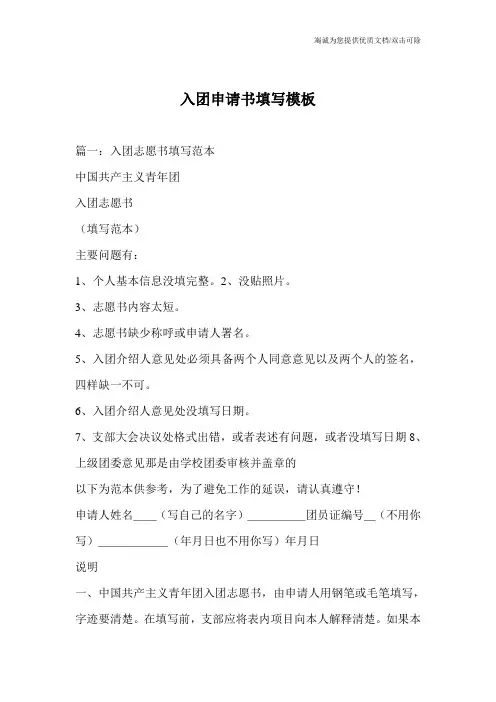 海诚为您提供优质文档/双击可除

入团申请书填写模板

篇一：入团志愿书填写范本

中国共产主义青年团

入团志愿书

（填写范本）

主要问题有：

1、个人基本信息没填完整。2、没贴照片。

3、志愿书内容太短。

4、志愿书缺少称呼或申请人署名。

5、入团介绍人意见处必须具备两个人同意意见以及两个人的签名，四样缺一不可。

6、入团介绍人意见处没填写日期。

7、支部大会决议处格式出错，或者表述有问题，或者没填写日期 8、上级团委意见那是由学校团委审核并盖章的

以下为范本供参考，为了避免工作的延误，请认真遵守！

申请人姓名____（写自己的名字）__________团员证编号__（不用你写）____________（年月日也不用你写）年月日

说明

一、中国共产主义青年团入团志愿书，由申请人用钢笔或毛笔填写，字迹要清楚。在填写前，支部应将表内项目向本人解释清楚。如果本